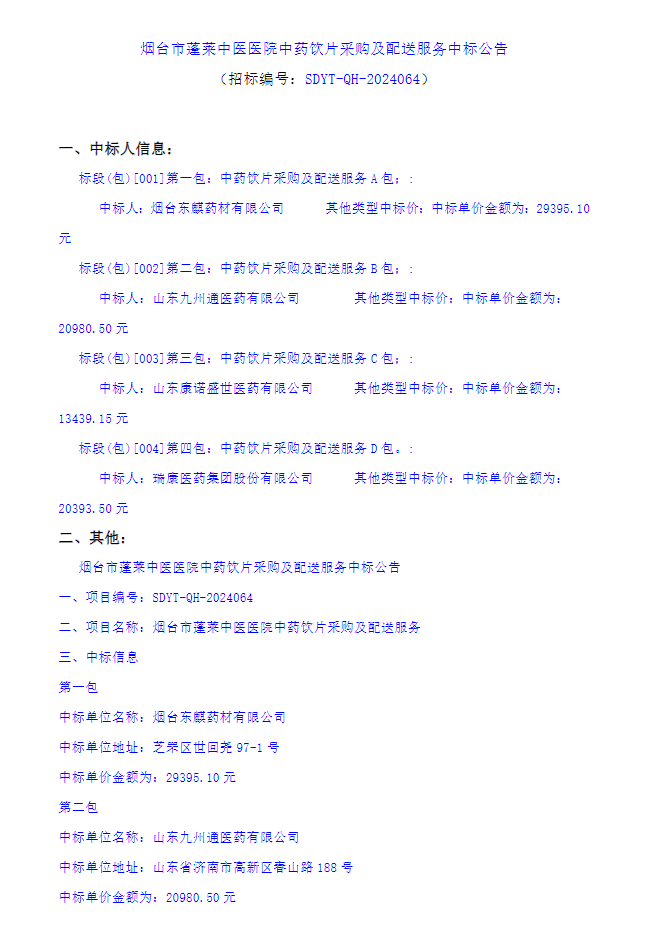 烟台市蓬莱中医医院中药饮片采购及配送服务中标公告

（招标编号：SDYT-QH-2024064）

一、中标人信息：

标段(包)[001]第一包：中药饮片采购及配送服务 A 包：:

中标人：烟台东麒药材有限公司　　其他类型中标价：中标单价金额为：29395.10 元

标段(包)[002]第二包：中药饮片采购及配送服务 B 包：:

中标人：山东九州通医药有限公司　　其他类型中标价：中标单价金额为：20980.50 元

标段(包)[003]第三包：中药饮片采购及配送服务 C 包：:

中标人：山东康诺盛世医药有限公司　　其他类型中标价：中标单价金额为：13439.15 元

标段(包)[004]第四包：中药饮片采购及配送服务 D 包。:

中标人：瑞康医药集团股份有限公司　　其他类型中标价：中标单价金额为：20393.50 元

二、其他：

烟台市蓬莱中医医院中药饮片采购及配送服务中标公告

一、项目编号：SDYT-QH-2024064

二、项目名称：烟台市蓬莱中医医院中药饮片采购及配送服务

三、中标信息

第一包

中标单位名称：烟台东麒药材有限公司

中标单位地址：芝罘区世回尧 97-1 号

中标单价金额为：29395.10 元

第二包

中标单位名称：山东九州通医药有限公司

中标单位地址：山东省济南市高新区春山路 188 号

中标单价金额为：20980.50 元